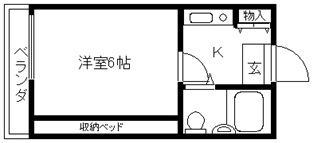 ベランダ

洋室6帖

収納ベッド

物入

K

玄